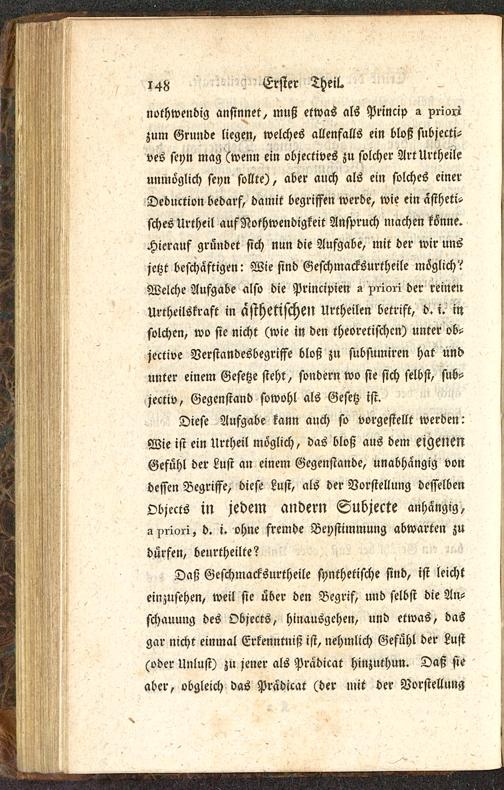 148 Erster Theil.

nothwendig ansinnet, muß etwas als Princip a priori zum Grunde liegen, welches allenfalls ein bloß subjectives seyn mag (wenn ein objectives zu solcher Art Urtheile unmöglich seyn sollte), aber auch als ein solches einer Deduction bedarf, damit begriffen werde, wie ein ästhetisches Urtheil auf Nothwendigkeit Anspruch machen könne. Hierauf gründet sich nun die Aufgabe, mit der wir uns jetzt beschäftigen: Wie sind Geschmacksurtheile möglich? Welche Aufgabe also die Principien a priori der reinen Urtheilskraft in ästhetischen Urtheilen betrift, d. i. in solchen, wo sie nicht (wie in den theoretischen) unter objective Verstandesbegriffe bloß zu subsumiren hat und unter einem Gesetze steht, sondern wo sie sich selbst, subjectiv, Gegenstand sowohl als Gesetz ist.

Diese Aufgabe kann auch so vorgestellt werden: Wie ist ein Urtheil möglich, das bloß aus dem eigenen Gefühl der Lust an einem Gegenstande, unabhängig von dessen Begriffe, diese Lust, als der Vorstellung desselben Objects in jedem andern Subjecte anhängig, a priori, d. i. ohne fremde Beystimmung abwarten zu dürfen, beurtheilte?

Daß Geschmacksurtheile synthetische sind, ist leicht einzusehen, weil sie über den Begrif, und selbst die Anschauung des Objects, hinausgehen, und etwas, das gar nicht einmal Erkenntniß ist, nehmlich Gefühl der Lust (oder Unlust) zu jener als Prädicat hinzuthun. Daß sie aber, obgleich das Prädicat (der mit der Vorstellung